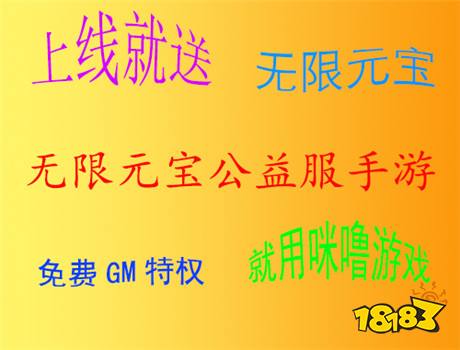 上线就送

无限元宝

无限元宝公益服手游

免费 GM 特权

就用咪噜游戏

18183